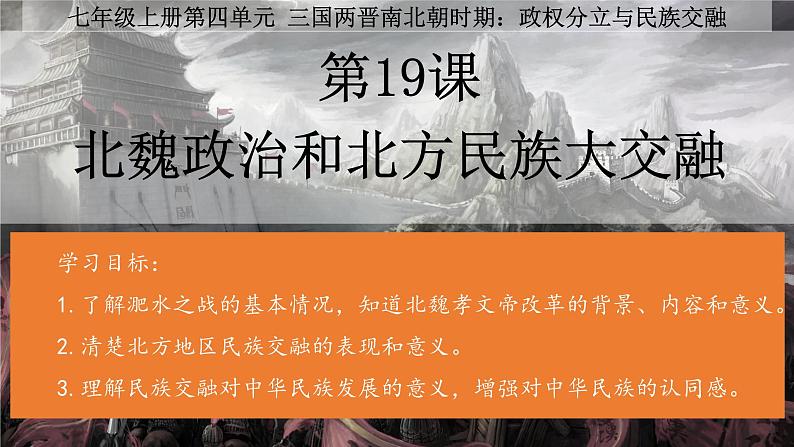 七年级上册第四单元 三国两晋南北朝时期：政权分立与民族交融

第19课

北魏政治和北方民族大交融

学习目标：

1. 了解淝水之战的基本情况，知道北魏孝文帝改革的背景、内容和意义。

2. 清楚北方地区民族交融的表现和意义。

3. 理解民族交融对中华民族发展的意义，增强对中华民族的认同感。